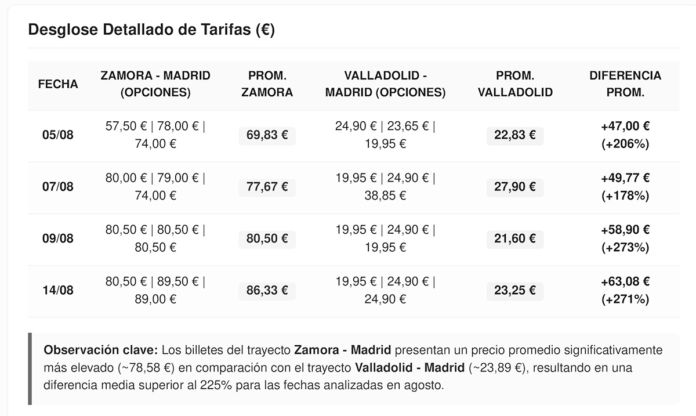 Desglose Detallado de Tarifas (€)

| FECHA | ZAMORA - MADRID (OPCIONES) | PROM. ZAMORA | VALLADOLID - MADRID (OPCIONES) | PROM. VALLADOLID | DIFERENCIA PROM. |
|---|---|---|---|---|---|
| 05/08 | 57,50 € \| 78,00 € \| 74,00 € | 69,83 € | 24,90 € \| 23,65 € \| 19,95 € | 22,83 € | +47,00 € (+206%) |
| 07/08 | 80,00 € \| 79,00 € \| 74,00 € | 77,67 € | 19,95 € \| 24,90 € \| 38,85 € | 27,90 € | +49,77 € (+178%) |
| 09/08 | 80,50 € \| 80,50 € \| 80,50 € | 80,50 € | 19,95 € \| 24,90 € \| 19,95 € | 21,60 € | +58,90 € (+273%) |
| 14/08 | 80,50 € \| 89,50 € \| 89,00 € | 86,33 € | 19,95 € \| 24,90 € \| 24,90 € | 23,25 € | +63,08 € (+271%) |

Observación clave: Los billetes del trayecto Zamora - Madrid presentan un precio promedio significativamente más elevado (~78,58 €) en comparación con el trayecto Valladolid - Madrid (~23,89 €), resultando en una diferencia media superior al 225% para las fechas analizadas en agosto.